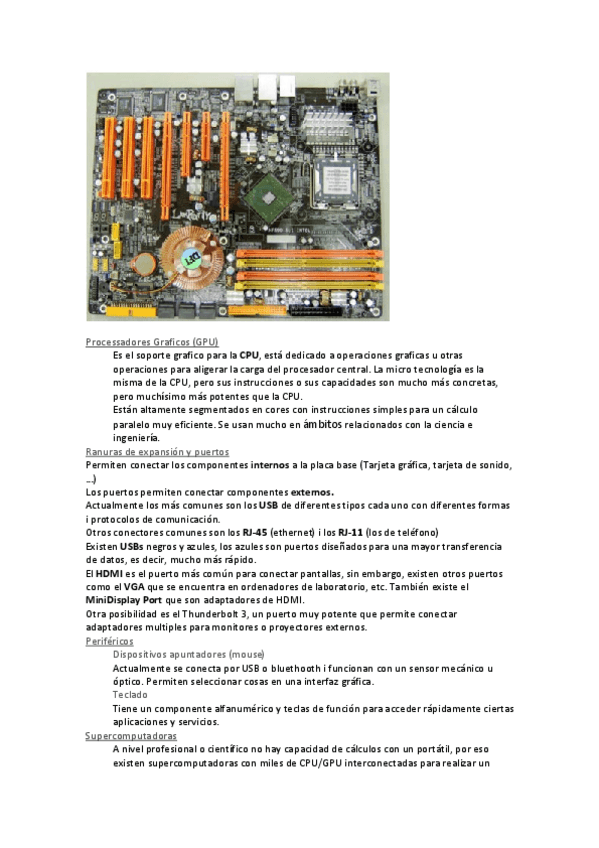 Processadores Graficos (GPU)

Es el soporte grafico para la CPU, está dedicado a operaciones graficas u otras operaciones para aligerar la carga del procesador central. La micro tecnología es la misma de la CPU, pero sus instrucciones o sus capacidades son mucho más concretas, pero muchísimo más potentes que la CPU.

Están altamente segmentados en cores con instrucciones simples para un cálculo paralelo muy eficiente. Se usan mucho en ámbitos relacionados con la ciencia e ingeniería.

Ranuras de expansión y puertos

Permiten conectar los componentes internos a la placa base (Tarjeta gráfica, tarjeta de sonido, ...)

Los puertos permiten conectar componentes externos.

Actualmente los más comunes son los USB de diferentes tipos cada uno con diferentes formas i protocolos de comunicación.

Otros conectores comunes son los RJ-45 (ethernet) i los RJ-11 (los de teléfono)

Existen USBs negros y azules, los azules son puertos diseñados para una mayor transferencia de datos, es decir, mucho más rápido.

El HDMI es el puerto más común para conectar pantallas, sin embargo, existen otros puertos como el VGA que se encuentra en ordenadores de laboratorio, etc. También existe el MiniDisplay Port que son adaptadores de HDMI.

Otra posibilidad es el Thunderbolt 3, un puerto muy potente que permite conectar adaptadores multiples para monitores o proyectores externos.

Periféricos

Dispositivos apuntadores (mouse)

Actualmente se conecta por USB o bluethooth i funcionan con un sensor mecánico u óptico. Permiten seleccionar cosas en una interfaz gráfica.

Teclado

Tiene un componente alfanumérico y teclas de función para acceder rápidamente ciertas aplicaciones y servicios.

Supercomputadoras

A nivel profesional o científico no hay capacidad de cálculos con un portátil, por eso existen supercomputadoras con miles de CPU/GPU interconectadas para realizar un